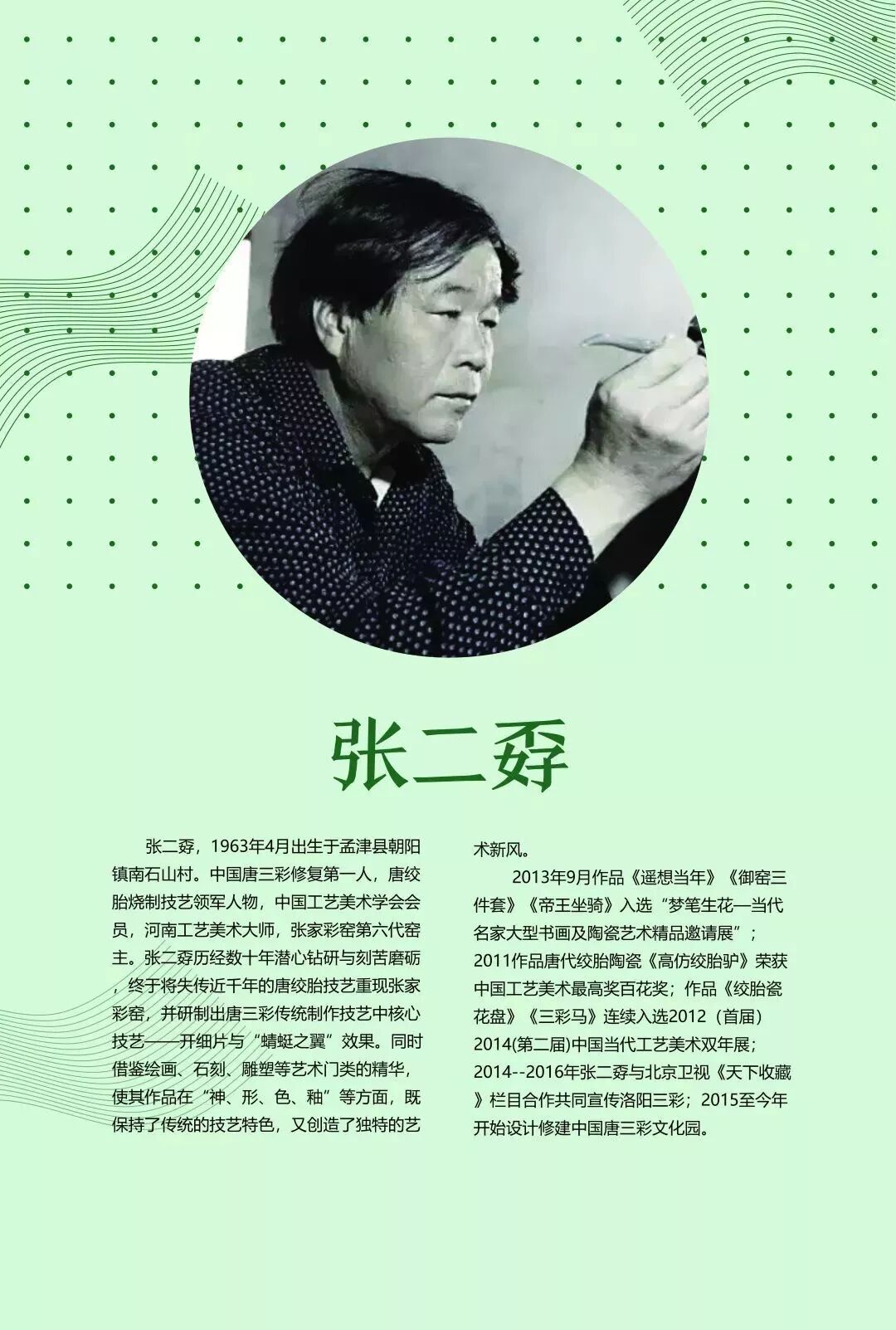 张二孬

张二孬，1963年4月出生于孟津县朝阳镇南石山村。中国唐三彩修复第一人，唐绞胎烧制技艺领军人物，中国工艺美术学会会员，河南工艺美术大师，张家彩窑第六代窑主。张二孬历经数十年潜心钻研与刻苦磨砺，终于将失传近千年的唐绞胎技艺重现张家彩窑，并研制出唐三彩传统制作技艺中核心技艺——开细片与“蜻蜓之翼”效果。同时借鉴绘画、石刻、雕塑等艺术门类的精华，使其作品在“神、形、色、釉”等方面，既保持了传统的技艺特色，又创造了独特的艺术新风。

2013年9月作品《遥想当年》《御窑三件套》《帝王坐骑》入选“梦笔生花—当代名家大型书画及陶瓷艺术精品邀请展”；2011作品唐代绞胎陶瓷《高仿绞胎驴》荣获中国工艺美术最高奖百花奖；作品《绞胎瓷花盘》《三彩马》连续入选2012（首届）2014(第二届)中国当代工艺美术双年展；2014--2016年张二孬与北京卫视《天下收藏》栏目合作共同宣传洛阳三彩；2015至今年开始设计修建中国唐三彩文化园。